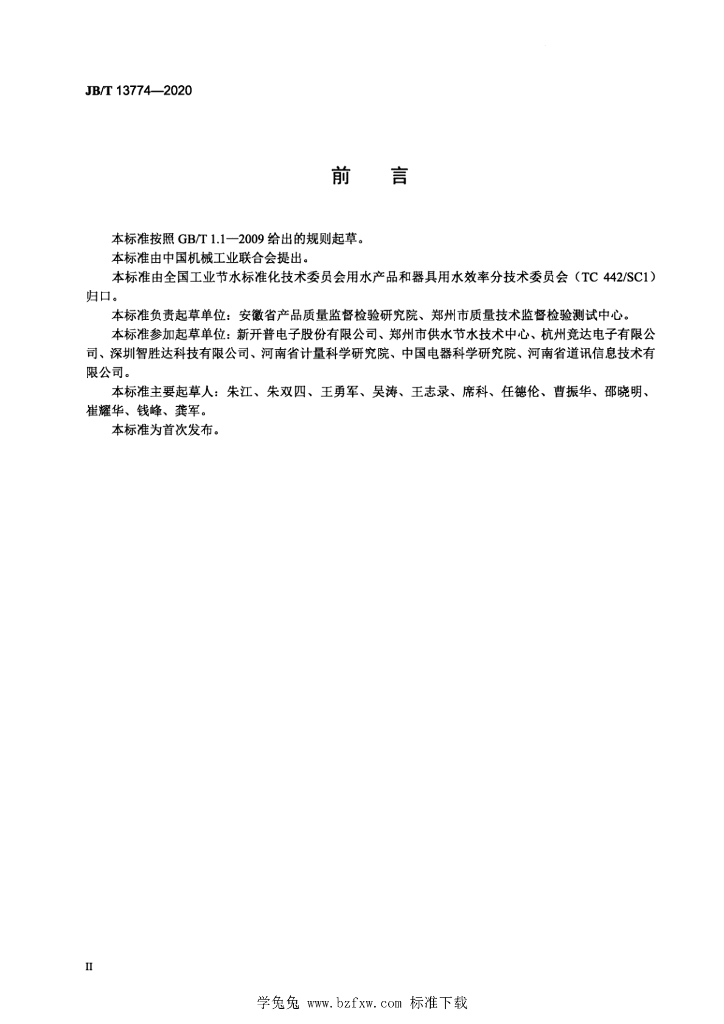 JB/T 13774—2020

前　言

本标准按照 GB/T 1.1—2009 给出的规则起草。

本标准由中国机械工业联合会提出。

本标准由全国工业节水标准化技术委员会用水产品和器具用水效率分技术委员会（TC 442/SC1）归口。

本标准负责起草单位：安徽省产品质量监督检验研究院、郑州市质量技术监督检验测试中心。

本标准参加起草单位：新开普电子股份有限公司、郑州市供水节水技术中心、杭州竞达电子有限公司、深圳智胜达科技有限公司、河南省计量科学研究院、中国电器科学研究院、河南省道讯信息技术有限公司。

本标准主要起草人：朱江、朱双四、王勇军、吴涛、王志录、席科、任德伦、曹振华、邵晓明、崔耀华、钱峰、龚军。

本标准为首次发布。

II

学兔兔 www.bzfxw.com 标准下载